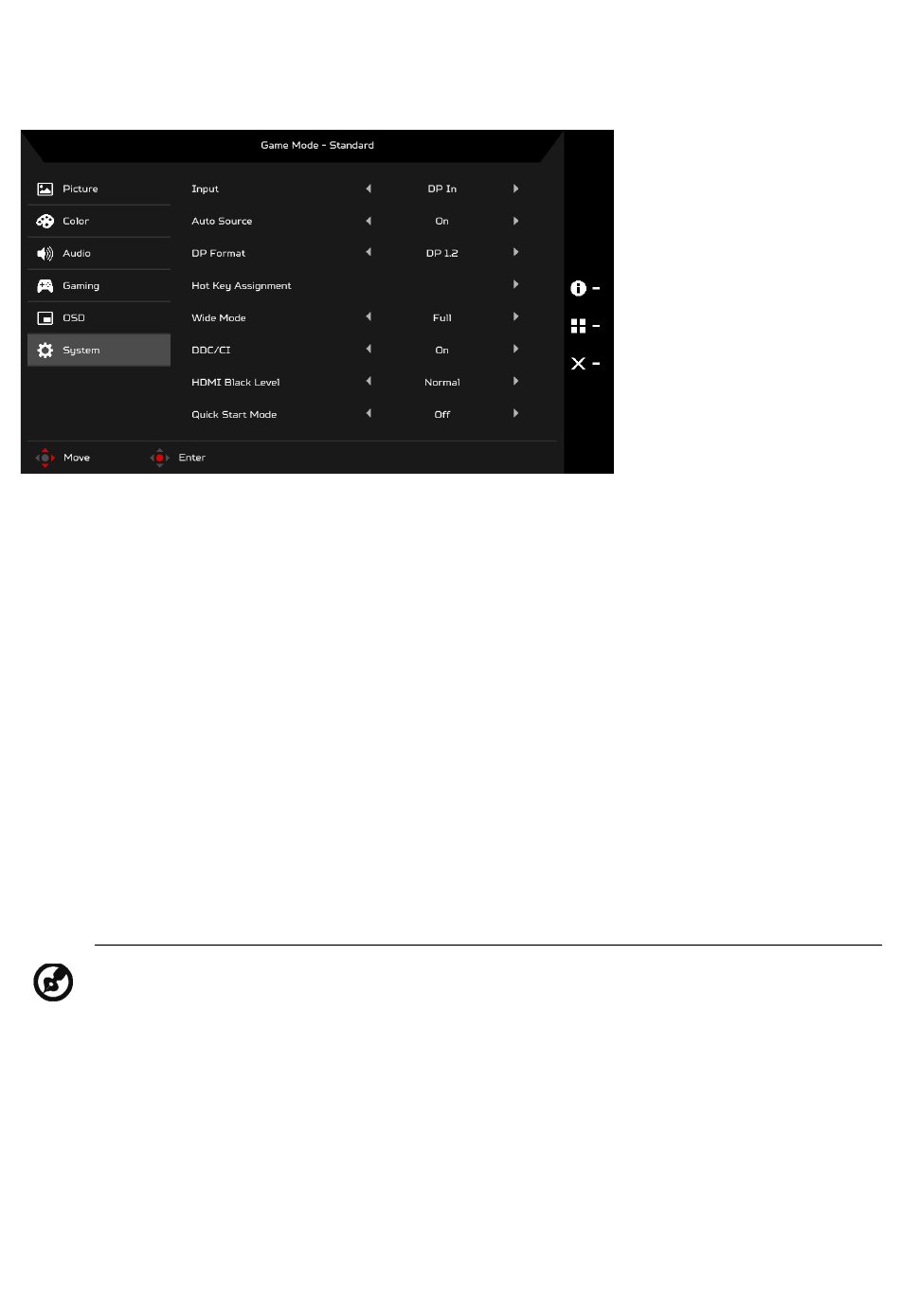 Game Mode - Standard

Picture
Color
Audio
Gaming
OSD
System

Input DP In
Auto Source On
DP Format DP 1.2
Hot Key Assignment
Wide Mode Full
DDC/CI On
HDMI Black Level Normal
Quick Start Mode Off

Move
Enter